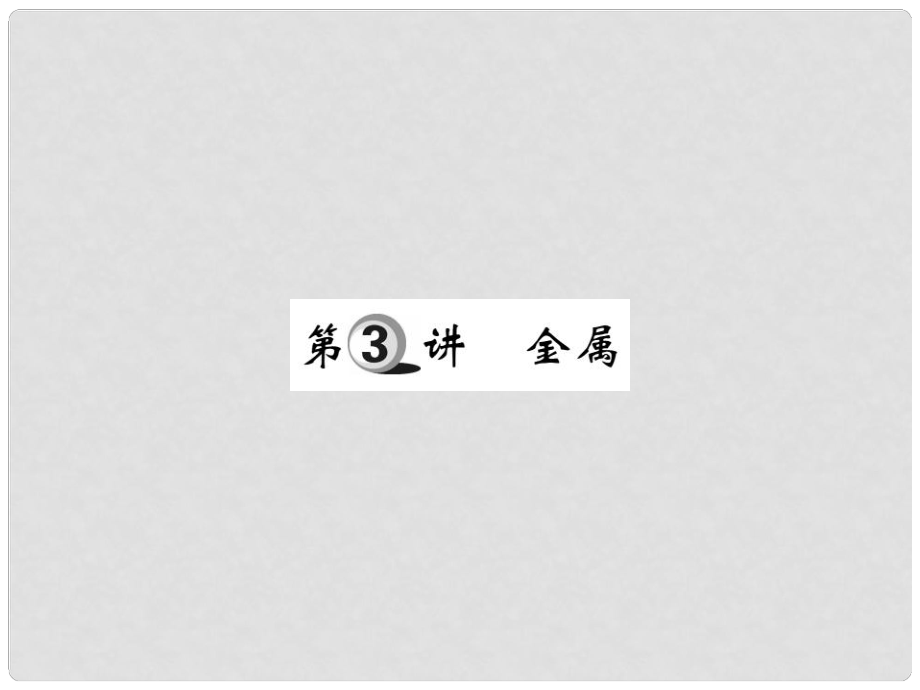 第3讲　金属